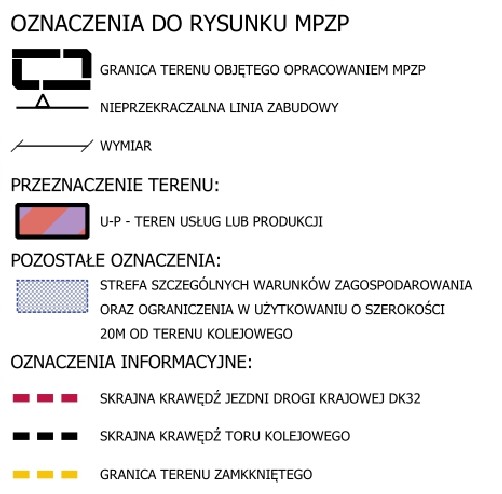 OZNACZENIA DO RYSUNKU MPZP

GRANICA TERENU OBJĘTEGO OPRACOWANIEM MPZP

NIEPRZEKRACZALNA LINIA ZABUDOWY

WYMIAR

PRZEZNACZENIE TERENU:

U-P - TEREN USŁUG LUB PRODUKCJI

POZOSTAŁE OZNACZENIA:

STREFA SZCZEGÓLNYCH WARUNKÓW ZAGOSPODAROWANIA ORAZ OGRANICZENIA W UŻYTKOWANIU O SZEROKOŚCI 20M OD TERENU KOLEJOWEGO

OZNACZENIA INFORMACYJNE:

SKRAJNA KRAWĘDŹ JEZDNI DROGI KRAJOWEJ DK32

SKRAJNA KRAWĘDŹ TORU KOLEJOWEGO

GRANICA TERENU ZAMKKNIĘTEGO